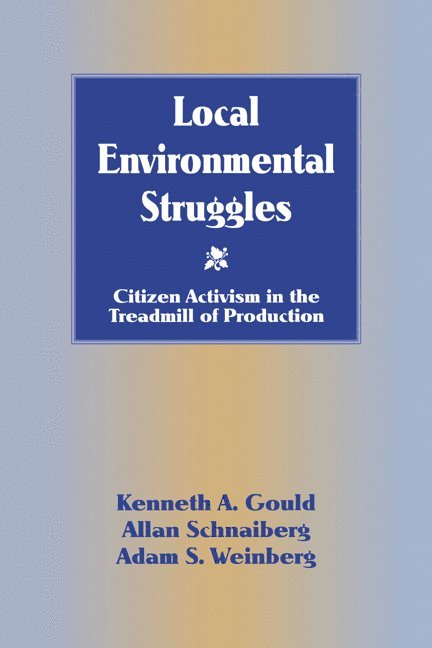 Local Environmental Struggles

Citizen Activism in the Treadmill of Production

Kenneth A. Gould
Allan Schnaiberg
Adam S. Weinberg